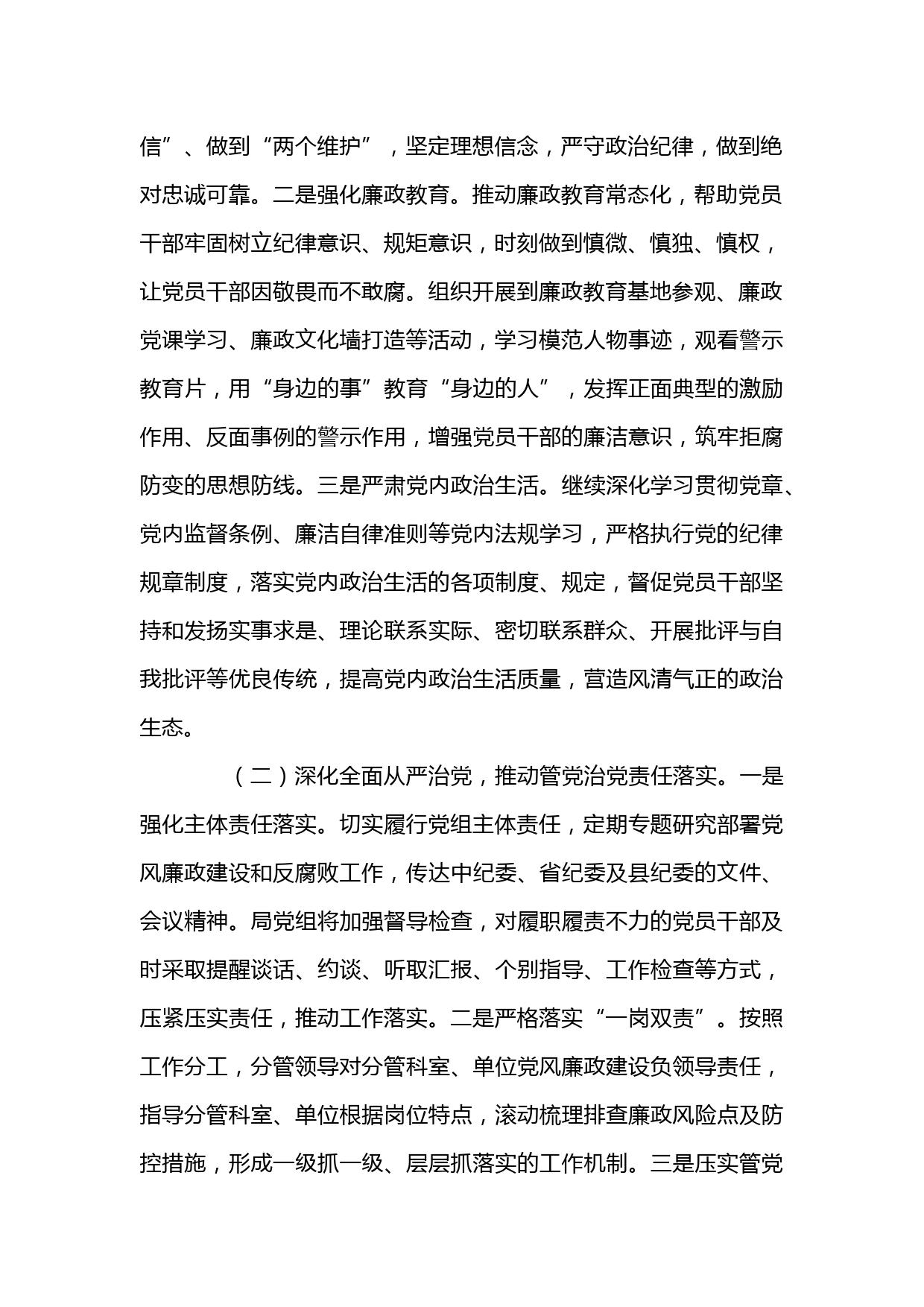 信”、做到“两个维护”，坚定理想信念，严守政治纪律，做到绝对忠诚可靠。二是强化廉政教育。推动廉政教育常态化，帮助党员干部牢固树立纪律意识、规矩意识，时刻做到慎微、慎独、慎权，让党员干部因敬畏而不敢腐。组织开展到廉政教育基地参观、廉政党课学习、廉政文化墙打造等活动，学习模范人物事迹，观看警示教育片，用“身边的事”教育“身边的人”，发挥正面典型的激励作用、反面事例的警示作用，增强党员干部的廉洁意识，筑牢拒腐防变的思想防线。三是严肃党内政治生活。继续深化学习贯彻党章、党内监督条例、廉洁自律准则等党内法规学习，严格执行党的纪律规章制度，落实党内政治生活的各项制度、规定，督促党员干部坚持和发扬实事求是、理论联系实际、密切联系群众、开展批评与自我批评等优良传统，提高党内政治生活质量，营造风清气正的政治生态。

（二）深化全面从严治党，推动管党治党责任落实。一是强化主体责任落实。切实履行党组主体责任，定期专题研究部署党风廉政建设和反腐败工作，传达中纪委、省纪委及县纪委的文件、会议精神。局党组将加强督导检查，对履职履责不力的党员干部及时采取提醒谈话、约谈、听取汇报、个别指导、工作检查等方式，压紧压实责任，推动工作落实。二是严格落实“一岗双责”。按照工作分工，分管领导对分管科室、单位党风廉政建设负领导责任，指导分管科室、单位根据岗位特点，滚动梳理排查廉政风险点及防控措施，形成一级抓一级、层层抓落实的工作机制。三是压实管党